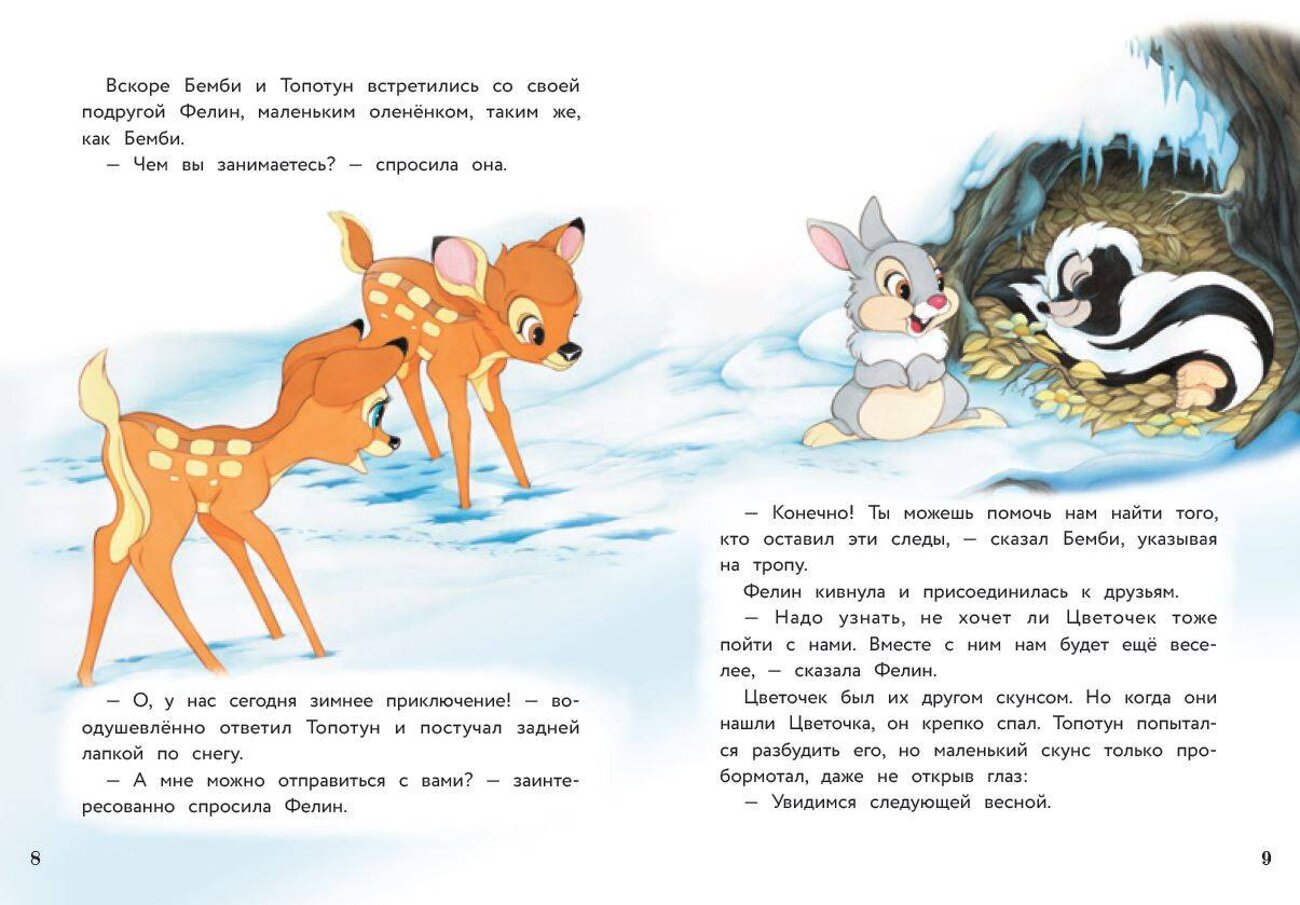 Вскоре Бемби и Топотун встретились со своей подругой Фелин, маленьким оленёнком, таким же, как Бемби.

— Чем вы занимаетесь? — спросила она.

— О, у нас сегодня зимнее приключение! — воодушевлённо ответил Топотун и постучал задней лапкой по снегу.

— А мне можно отправиться с вами? — заинтересованно спросила Фелин.

8

— Конечно! Ты можешь помочь нам найти того, кто оставил эти следы, — сказал Бемби, указывая на тропу.

Фелин кивнула и присоединилась к друзьям.

— Надо узнать, не хочет ли Цветочек тоже пойти с нами. Вместе с ним нам будет ещё веселее, — сказала Фелин.

Цветочек был их другом скунсом. Но когда они нашли Цветочка, он крепко спал. Топотун попытался разбудить его, но маленький скунс только пробормотал, даже не открыв глаз:

— Увидимся следующей весной.

9